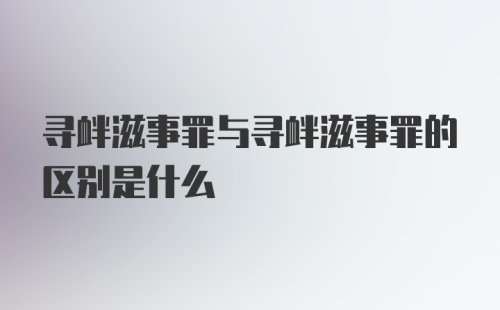 寻衅滋事罪与寻衅滋事罪的区别是什么